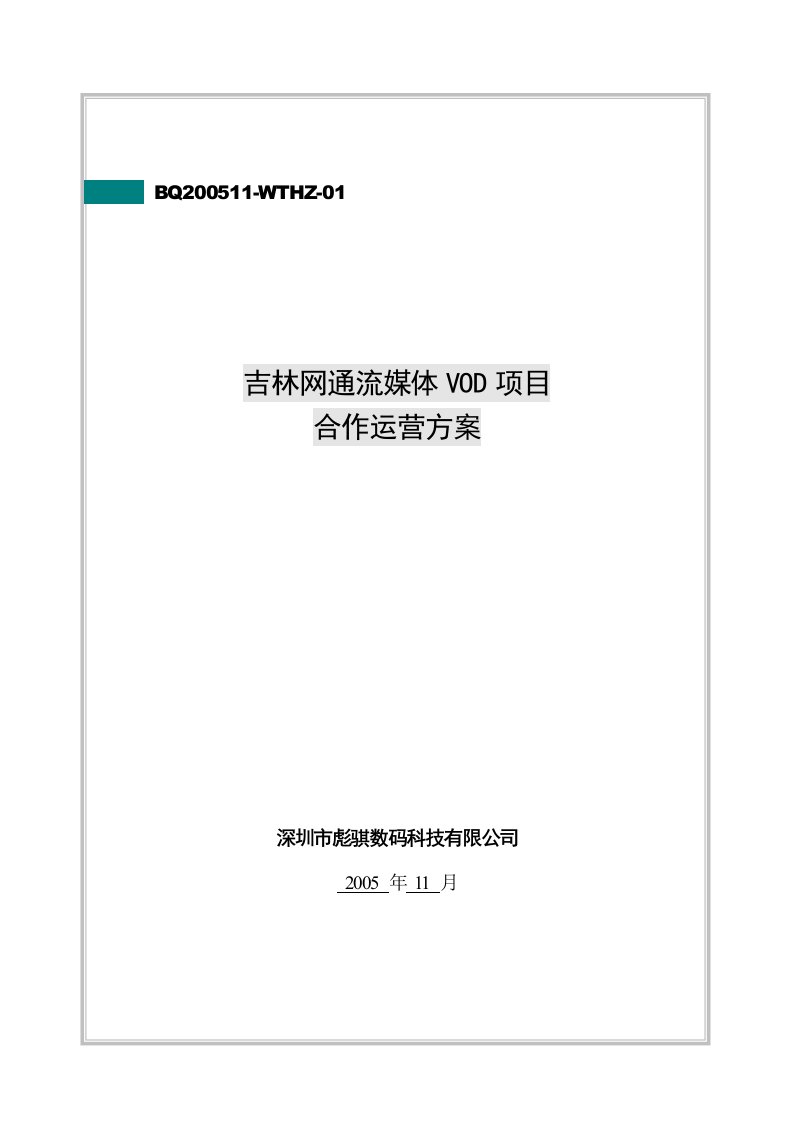 BQ200511-WTHZ-01

吉林网通流媒体 VOD 项目
合作运营方案

深圳市彪骐数码科技有限公司

2005 年 11 月